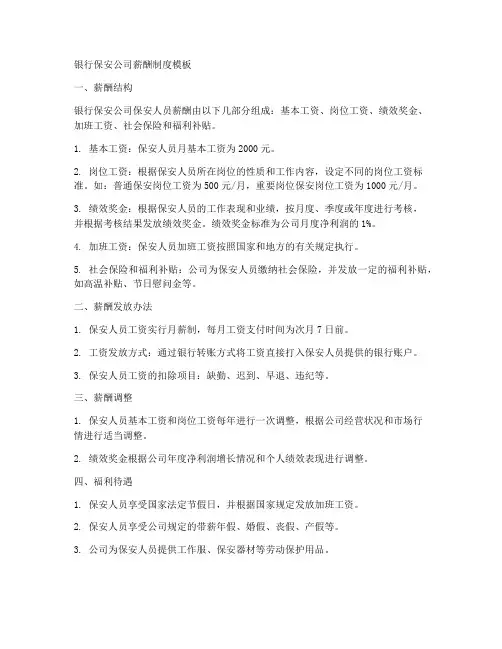 银行保安公司薪酬制度模板

一、薪酬结构

银行保安公司保安人员薪酬由以下几部分组成：基本工资、岗位工资、绩效奖金、加班工资、社会保险和福利补贴。

1. 基本工资：保安人员月基本工资为 2000 元。

2. 岗位工资：根据保安人员所在岗位的性质和工作内容，设定不同的岗位工资标准。如：普通保安岗位工资为 500 元/月，重要岗位保安岗位工资为 1000 元/月。

3. 绩效奖金：根据保安人员的工作表现和业绩，按月度、季度或年度进行考核，并根据考核结果发放绩效奖金。绩效奖金标准为公司月度净利润的 1%。

4. 加班工资：保安人员加班工资按照国家和地方的有关规定执行。

5. 社会保险和福利补贴：公司为保安人员缴纳社会保险，并发放一定的福利补贴，如高温补贴、节日慰问金等。

二、薪酬发放办法

1. 保安人员工资实行月薪制，每月工资支付时间为次月 7 日前。

2. 工资发放方式：通过银行转账方式将工资直接打入保安人员提供的银行账户。

3. 保安人员工资的扣除项目：缺勤、迟到、早退、违纪等。

三、薪酬调整

1. 保安人员基本工资和岗位工资每年进行一次调整，根据公司经营状况和市场行情进行适当调整。

2. 绩效奖金根据公司年度净利润增长情况和个人绩效表现进行调整。

四、福利待遇

1. 保安人员享受国家法定节假日，并根据国家规定发放加班工资。

2. 保安人员享受公司规定的带薪年假、婚假、丧假、产假等。

3. 公司为保安人员提供工作服、保安器材等劳动保护用品。